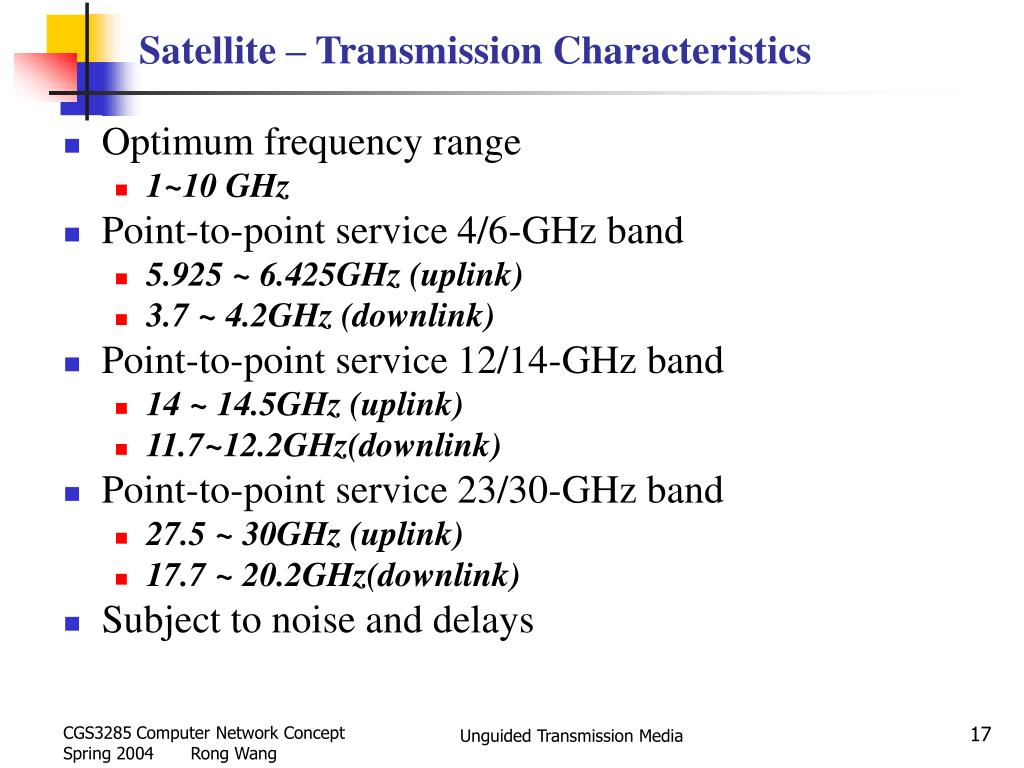 Satellite – Transmission Characteristics

- Optimum frequency range
  - 1~10 GHz
- Point-to-point service 4/6-GHz band
  - 5.925 ~ 6.425GHz (uplink)
  - 3.7 ~ 4.2GHz (downlink)
- Point-to-point service 12/14-GHz band
  - 14 ~ 14.5GHz (uplink)
  - 11.7~12.2GHz(downlink)
- Point-to-point service 23/30-GHz band
  - 27.5 ~ 30GHz (uplink)
  - 17.7 ~ 20.2GHz(downlink)
- Subject to noise and delays

CGS3285 Computer Network Concept
Spring 2004 Rong Wang

Unguided Transmission Media

17